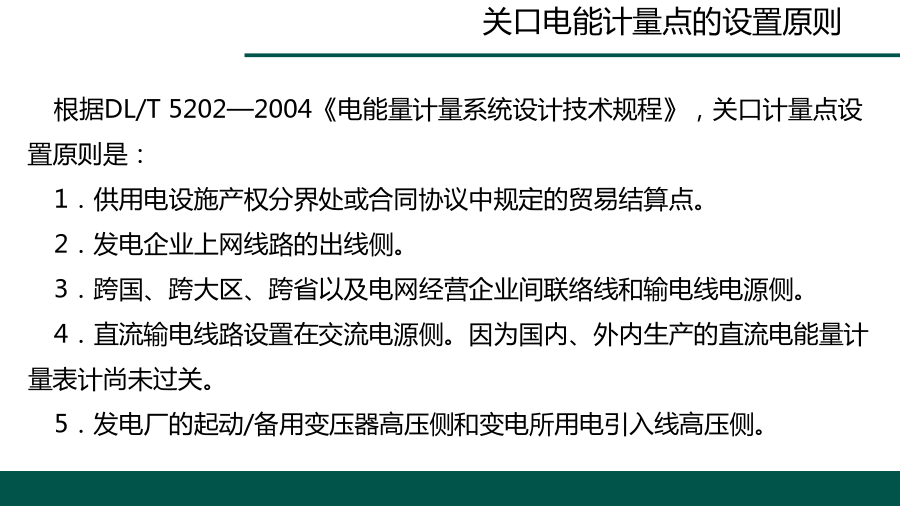 关口电能计量点的设置原则

根据DL/T 5202—2004《电能量计量系统设计技术规程》，关口计量点设置原则是：

1．供用电设施产权分界处或合同协议中规定的贸易结算点。

2．发电企业上网线路的出线侧。

3．跨国、跨大区、跨省以及电网经营企业间联络线和输电线电源侧。

4．直流输电线路设置在交流电源侧。因为国内、外内生产的直流电能量计量表计尚未过关。

5．发电厂的起动/备用变压器高压侧和变电所用电引入线高压侧。